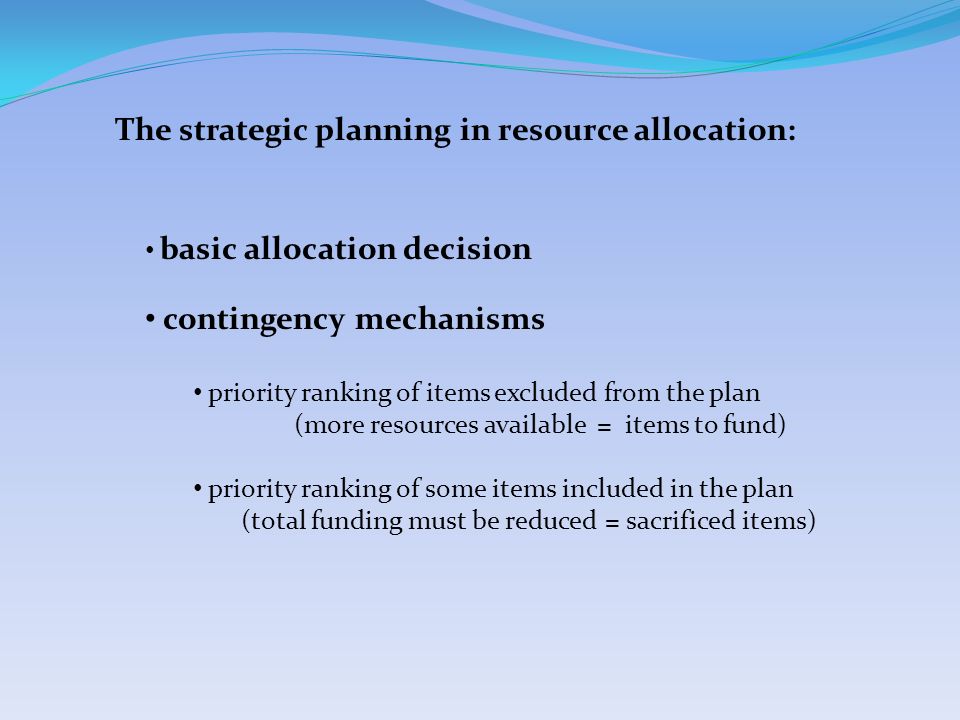 The strategic planning in resource allocation:

• basic allocation decision

• contingency mechanisms

• priority ranking of items excluded from the plan (more resources available = items to fund)

• priority ranking of some items included in the plan (total funding must be reduced = sacrificed items)